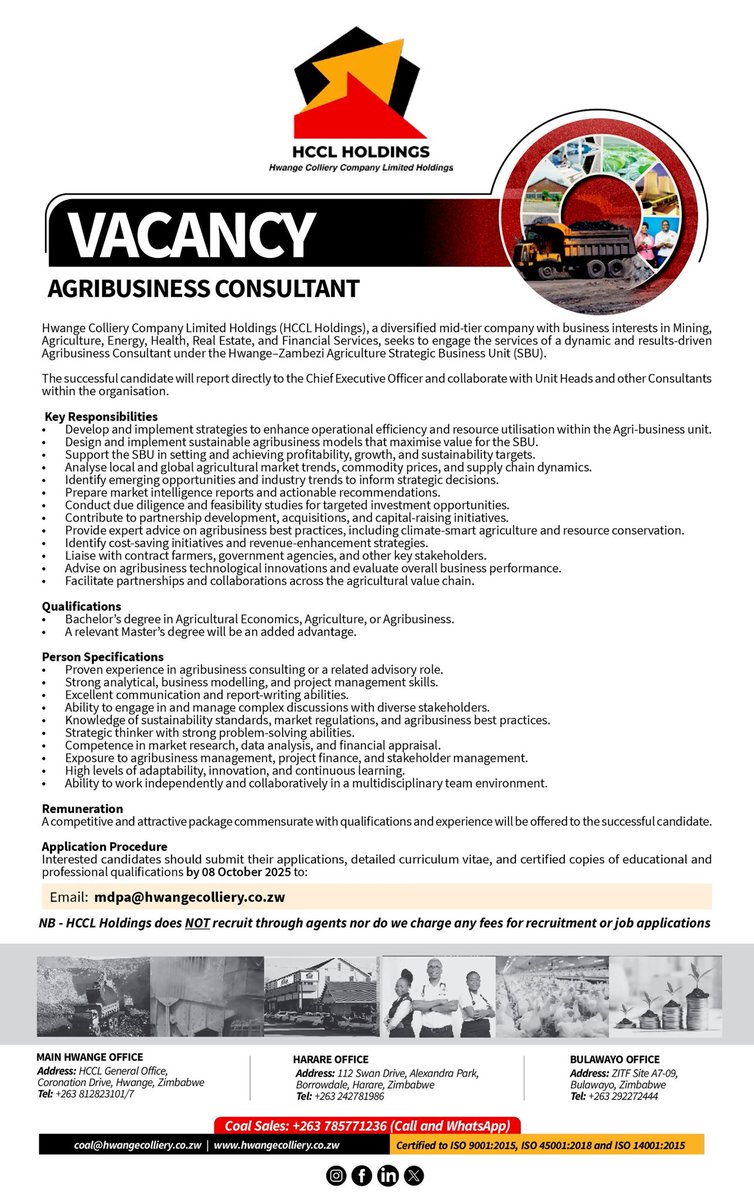 HCCL HOLDINGS
Hwange Colliery Company Limited Holdings

VACANCY

AGRIBUSINESS CONSULTANT

Hwange Colliery Company Limited Holdings (HCCL Holdings), a diversified mid-tier company with business interests in Mining, Agriculture, Energy, Health, Real Estate, and Financial Services, seeks to engage the services of a dynamic and results-driven Agribusiness Consultant under the Hwange–Zambezi Agriculture Strategic Business Unit (SBU).

The successful candidate will report directly to the Chief Executive Officer and collaborate with Unit Heads and other Consultants within the organisation.

Key Responsibilities
• Develop and implement strategies to enhance operational efficiency and resource utilisation within the Agri-business unit.
• Design and implement sustainable agribusiness models that maximise value for the SBU.
• Support the SBU in setting and achieving profitability, growth, and sustainability targets.
• Analyse local and global agricultural market trends, commodity prices, and supply chain dynamics.
• Identify emerging opportunities and industry trends to inform strategic decisions.
• Prepare market intelligence reports and actionable recommendations.
• Conduct due diligence and feasibility studies for targeted investment opportunities.
• Contribute to partnership development, acquisitions, and capital-raising initiatives.
• Provide expert advice on agribusiness best practices, including climate-smart agriculture and resource conservation.
• Identify cost-saving initiatives and revenue-enhancement strategies.
• Liaise with contract farmers, government agencies, and other key stakeholders.
• Advise on agribusiness technological innovations and evaluate overall business performance.
• Facilitate partnerships and collaborations across the agricultural value chain.

Qualifications
• Bachelor's degree in Agricultural Economics, Agriculture, or Agribusiness.
• A relevant Master's degree will be an added advantage.

Person Specifications
• Proven experience in agribusiness consulting or a related advisory role.
• Strong analytical, business modelling, and project management skills.
• Excellent communication and report-writing abilities.
• Ability to engage in and manage complex discussions with diverse stakeholders.
• Knowledge of sustainability standards, market regulations, and agribusiness best practices.
• Strategic thinker with strong problem-solving abilities.
• Competence in market research, data analysis, and financial appraisal.
• Exposure to agribusiness management, project finance, and stakeholder management.
• High levels of adaptability, innovation, and continuous learning.
• Ability to work independently and collaboratively in a multidisciplinary team environment.

Remuneration
A competitive and attractive package commensurate with qualifications and experience will be offered to the successful candidate.

Application Procedure
Interested candidates should submit their applications, detailed curriculum vitae, and certified copies of educational and professional qualifications by 08 October 2025 to:

Email: mdpa@hwangecolliery.co.zw

NB - HCCL Holdings does NOT recruit through agents nor do we charge any fees for recruitment or job applications

MAIN HWANGE OFFICE
Address: HCCL General Office, Coronation Drive, Hwange, Zimbabwe
Tel: +263 812823101/7

HARARE OFFICE
Address: 112 Swan Drive, Alexandra Park, Borrowdale, Harare, Zimbabwe
Tel: +263 242781986

BULAWAYO OFFICE
Address: ZITF Site A7-09, Bulawayo, Zimbabwe
Tel: +263 292272444

Coal Sales: +263 785771236 (Call and WhatsApp)

coal@hwangecolliery.co.zw | www.hwangecolliery.co.zw

Certified to ISO 9001:2015, ISO 45001:2018 and ISO 14001:2015